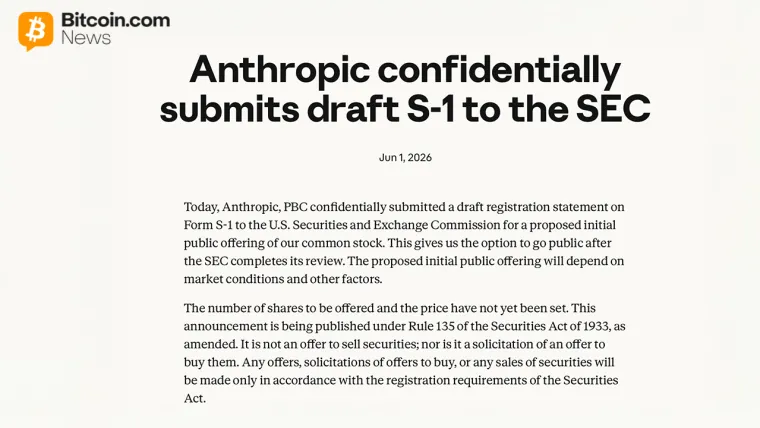 Bitcoin.com News

Anthropic confidentially submits draft S-1 to the SEC

Jun 1, 2026

Today, Anthropic, PBC confidentially submitted a draft registration statement on Form S-1 to the U.S. Securities and Exchange Commission for a proposed initial public offering of our common stock. This gives us the option to go public after the SEC completes its review. The proposed initial public offering will depend on market conditions and other factors.

The number of shares to be offered and the price have not yet been set. This announcement is being published under Rule 135 of the Securities Act of 1933, as amended. It is not an offer to sell securities; nor is it a solicitation of an offer to buy them. Any offers, solicitations of offers to buy, or any sales of securities will be made only in accordance with the registration requirements of the Securities Act.